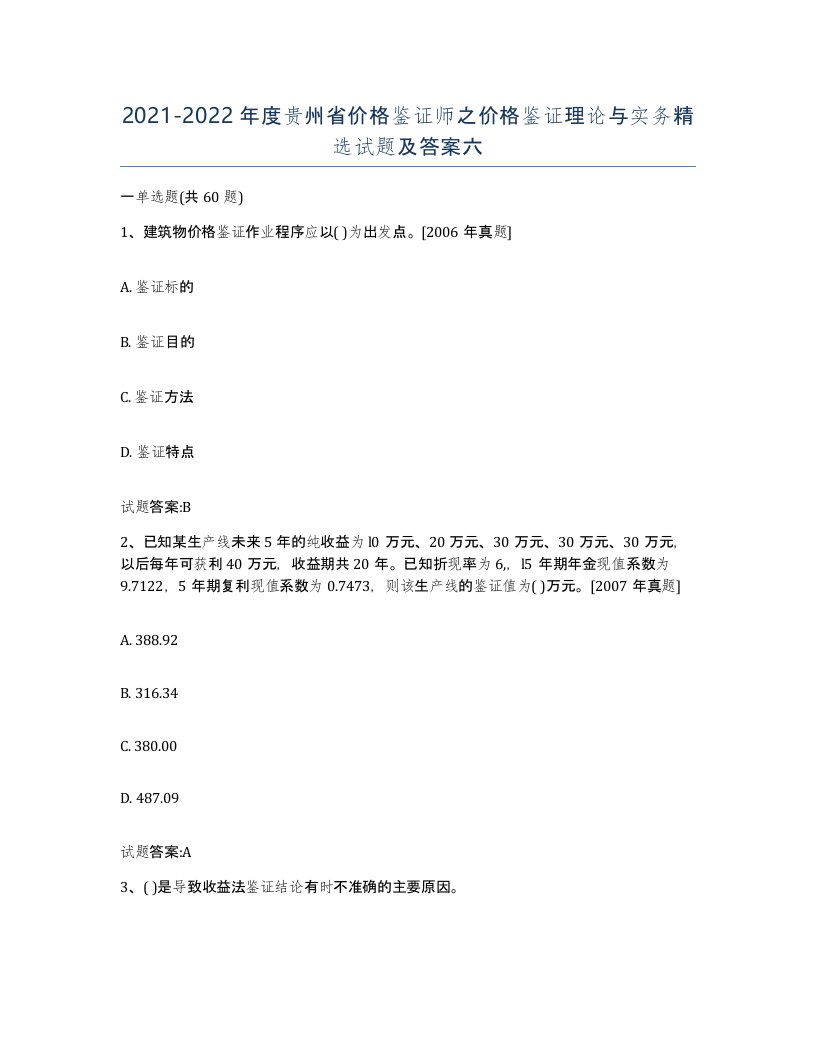 2021-2022年度贵州省价格鉴证师之价格鉴证理论与实务精选试题及答案六

一单选题(共60题)

1、建筑物价格鉴证作业程序应以( )为出发点。[2006年真题]

A. 鉴证标的

B. 鉴证目的

C. 鉴证方法

D. 鉴证特点

试题答案:B

2、已知某生产线未来5年的纯收益为l0万元、20万元、30万元、30万元、30万元,以后每年可获利40万元,收益期共20年。已知折现率为6,,l5年期年金现值系数为9.7122,5年期复利现值系数为0.7473,则该生产线的鉴证值为( )万元。[2007年真题]

A. 388.92

B. 316.34

C. 380.00

D. 487.09

试题答案:A

3、( )是导致收益法鉴证结论有时不准确的主要原因。